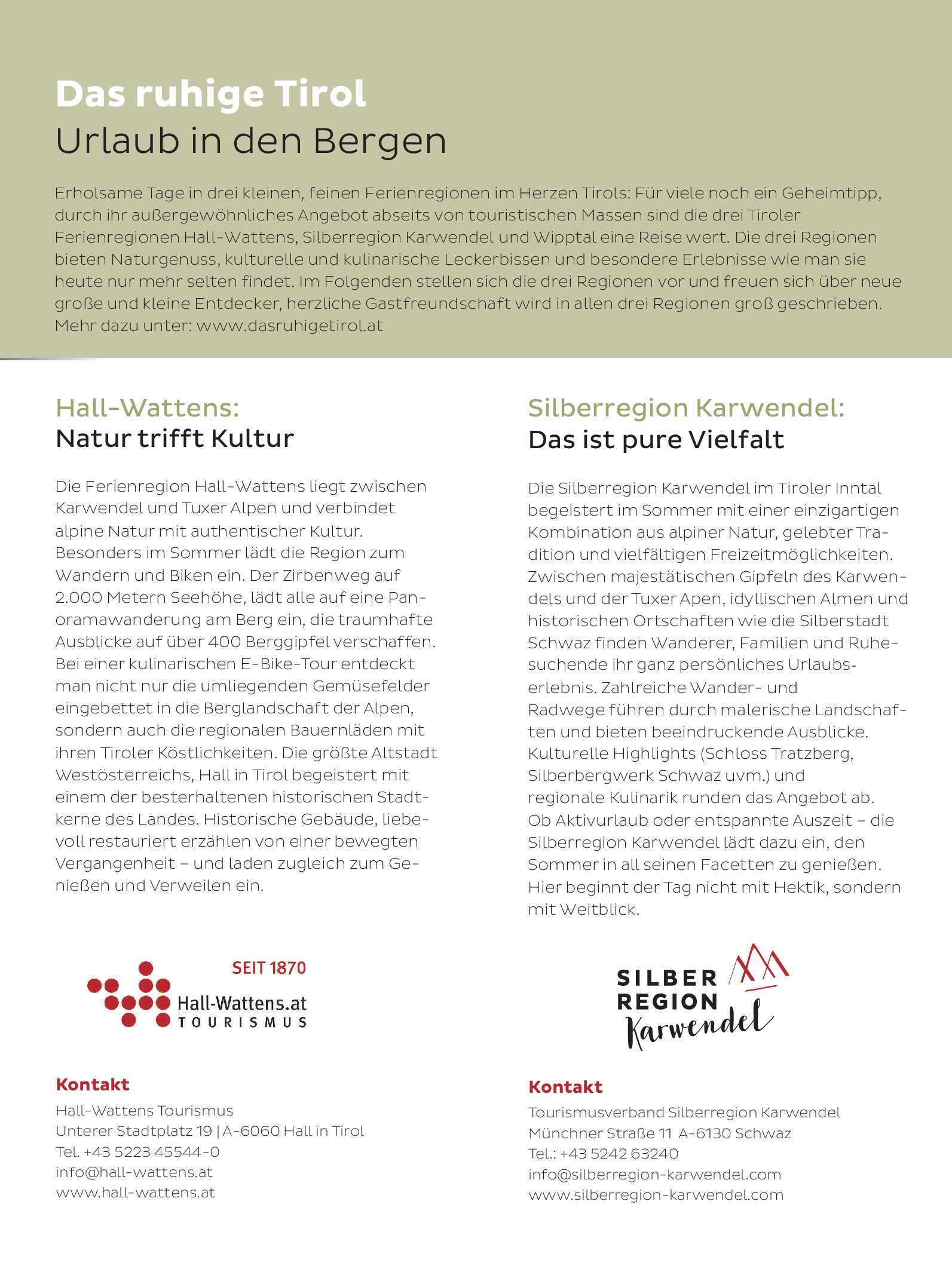 Das ruhige Tirol
Urlaub in den Bergen

Erholsame Tage in drei kleinen, feinen Ferienregionen im Herzen Tirols: Für viele noch ein Geheimtipp, durch ihr außergewöhnliches Angebot abseits von touristischen Massen sind die drei Tiroler Ferienregionen Hall-Wattens, Silberregion Karwendel und Wipptal eine Reise wert. Die drei Regionen bieten Naturgenuss, kulturelle und kulinarische Leckerbissen und besondere Erlebnisse wie man sie heute nur mehr selten findet. Im Folgenden stellen sich die drei Regionen vor und freuen sich über neue große und kleine Entdecker, herzliche Gastfreundschaft wird in allen drei Regionen groß geschrieben. Mehr dazu unter: www.dasruhigetirol.at

Hall-Wattens:
Natur trifft Kultur

Die Ferienregion Hall-Wattens liegt zwischen Karwendel und Tuxer Alpen und verbindet alpine Natur mit authentischer Kultur. Besonders im Sommer lädt die Region zum Wandern und Biken ein. Der Zirbenweg auf 2.000 Metern Seehöhe, lädt alle auf eine Panoramawanderung am Berg ein, die traumhafte Ausblicke auf über 400 Berggipfel verschaffen. Bei einer kulinarischen E-Bike-Tour entdeckt man nicht nur die umliegenden Gemüsefelder eingebettet in die Berglandschaft der Alpen, sondern auch die regionalen Bauernläden mit ihren Tiroler Köstlichkeiten. Die größte Altstadt Westösterreichs, Hall in Tirol begeistert mit einem der besterhaltenen historischen Stadtkerne des Landes. Historische Gebäude, liebevoll restauriert erzählen von einer bewegten Vergangenheit – und laden zugleich zum Genießen und Verweilen ein.

SEIT 1870
Hall-Wattens.at
TOURISMUS

Kontakt
Hall-Wattens Tourismus
Unterer Stadtplatz 19 | A-6060 Hall in Tirol
Tel. +43 5223 45544-0
info@hall-wattens.at
www.hall-wattens.at

Silberregion Karwendel:
Das ist pure Vielfalt

Die Silberregion Karwendel im Tiroler Inntal begeistert im Sommer mit einer einzigartigen Kombination aus alpiner Natur, gelebter Tradition und vielfältigen Freizeitmöglichkeiten. Zwischen majestätischen Gipfeln des Karwendels und der Tuxer Apen, idyllischen Almen und historischen Ortschaften wie die Silberstadt Schwaz finden Wanderer, Familien und Ruhesuchende ihr ganz persönliches Urlaubserlebnis. Zahlreiche Wander- und Radwege führen durch malerische Landschaften und bieten beeindruckende Ausblicke. Kulturelle Highlights (Schloss Tratzberg, Silberbergwerk Schwaz uvm.) und regionale Kulinarik runden das Angebot ab. Ob Aktivurlaub oder entspannte Auszeit – die Silberregion Karwendel lädt dazu ein, den Sommer in all seinen Facetten zu genießen. Hier beginnt der Tag nicht mit Hektik, sondern mit Weitblick.

SILBER
REGION
Karwendel

Kontakt
Tourismusverband Silberregion Karwendel
Münchner Straße 11 A-6130 Schwaz
Tel.: +43 5242 63240
info@silberregion-karwendel.com
www.silberregion-karwendel.com